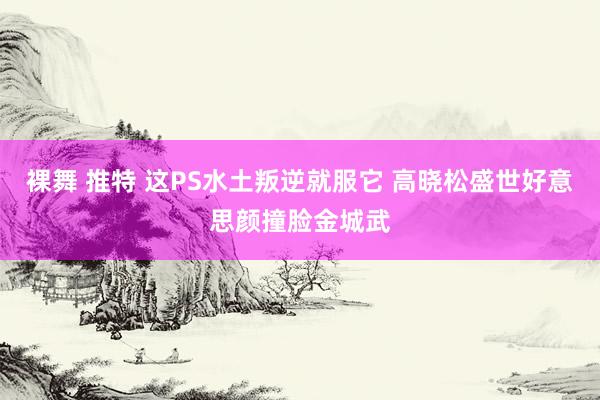 裸舞 推特 这PS水土叛逆就服它 高晓松盛世好意思颜撞脸金城武